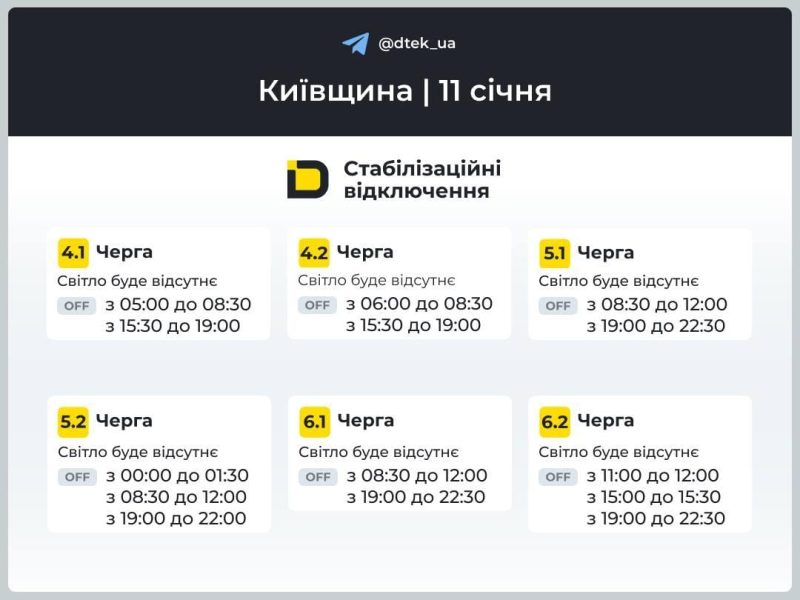 @dtek_ua

Київщина | 11 січня

Стабілізаційні відключення

4.1 Черга
Світло буде відсутнє
OFF з 05:00 до 08:30
з 15:30 до 19:00

4.2 Черга
Світло буде відсутнє
OFF з 06:00 до 08:30
з 15:30 до 19:00

5.1 Черга
Світло буде відсутнє
OFF з 08:30 до 12:00
з 19:00 до 22:30

5.2 Черга
Світло буде відсутнє
OFF з 00:00 до 01:30
з 08:30 до 12:00
з 19:00 до 22:00

6.1 Черга
Світло буде відсутнє
OFF з 08:30 до 12:00
з 19:00 до 22:30

6.2 Черга
Світло буде відсутнє
OFF з 11:00 до 12:00
з 15:00 до 15:30
з 19:00 до 22:30